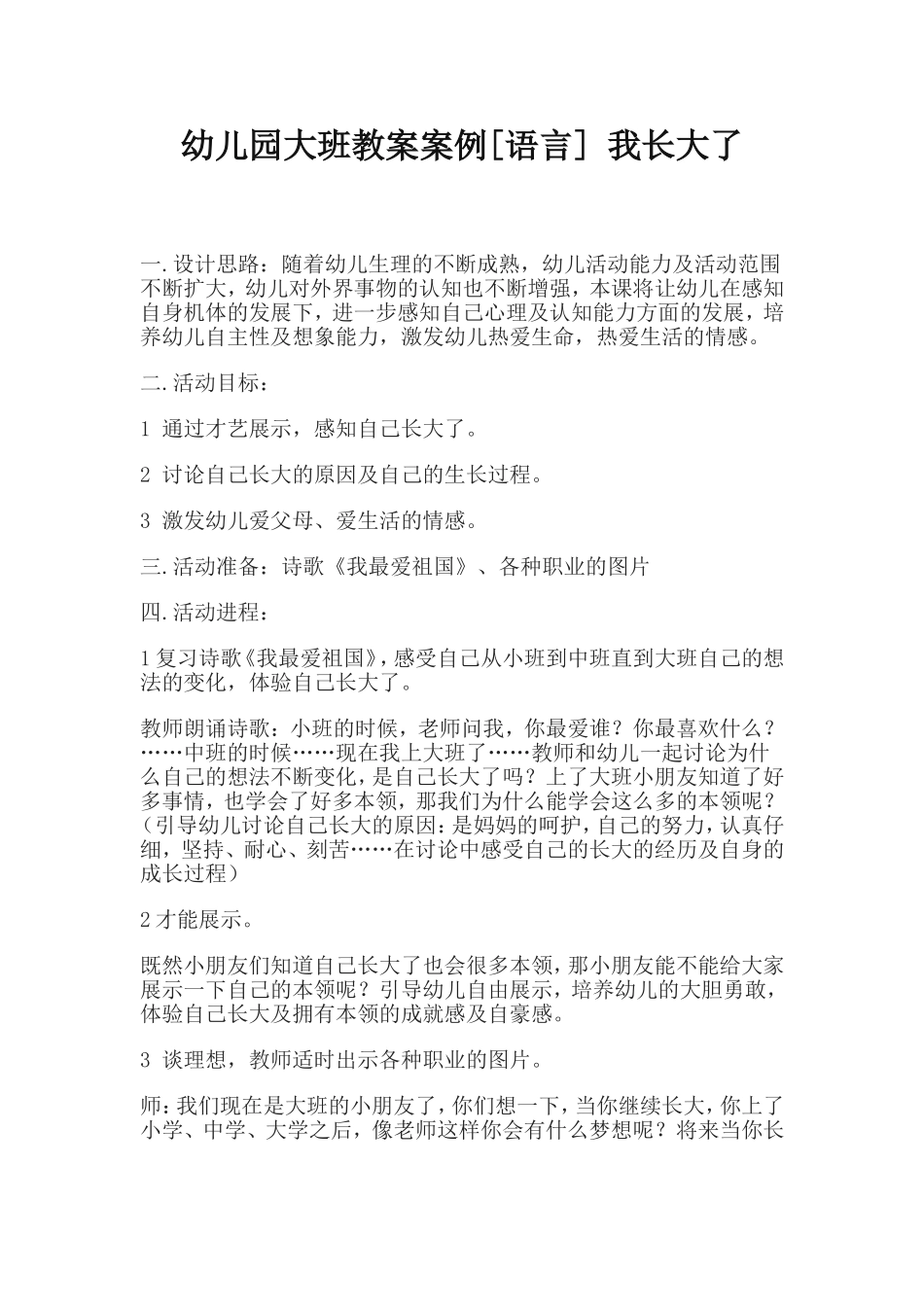 幼儿园大班教案案例[语言] 我长大了

一.设计思路：随着幼儿生理的不断成熟，幼儿活动能力及活动范围不断扩大，幼儿对外界事物的认知也不断增强，本课将让幼儿在感知自身机体的发展下，进一步感知自己心理及认知能力方面的发展，培养幼儿自主性及想象能力，激发幼儿热爱生命，热爱生活的情感。

二.活动目标：

1 通过才艺展示，感知自己长大了。

2 讨论自己长大的原因及自己的生长过程。

3 激发幼儿爱父母、爱生活的情感。

三.活动准备：诗歌《我最爱祖国》、各种职业的图片

四.活动进程：

1复习诗歌《我最爱祖国》，感受自己从小班到中班直到大班自己的想法的变化，体验自己长大了。

教师朗诵诗歌：小班的时候，老师问我，你最爱谁？你最喜欢什么？……中班的时候……现在我上大班了……教师和幼儿一起讨论为什么自己的想法不断变化，是自己长大了吗？上了大班小朋友知道了好多事情，也学会了好多本领，那我们为什么能学会这么多的本领呢？（引导幼儿讨论自己长大的原因：是妈妈的呵护，自己的努力，认真仔细，坚持、耐心、刻苦……在讨论中感受自己的长大的经历及自身的成长过程）

2才能展示。

既然小朋友们知道自己长大了也会很多本领，那小朋友能不能给大家展示一下自己的本领呢？引导幼儿自由展示，培养幼儿的大胆勇敢，体验自己长大及拥有本领的成就感及自豪感。

3 谈理想，教师适时出示各种职业的图片。

师：我们现在是大班的小朋友了，你们想一下，当你继续长大，你上了小学、中学、大学之后，像老师这样你会有什么梦想呢？将来当你长